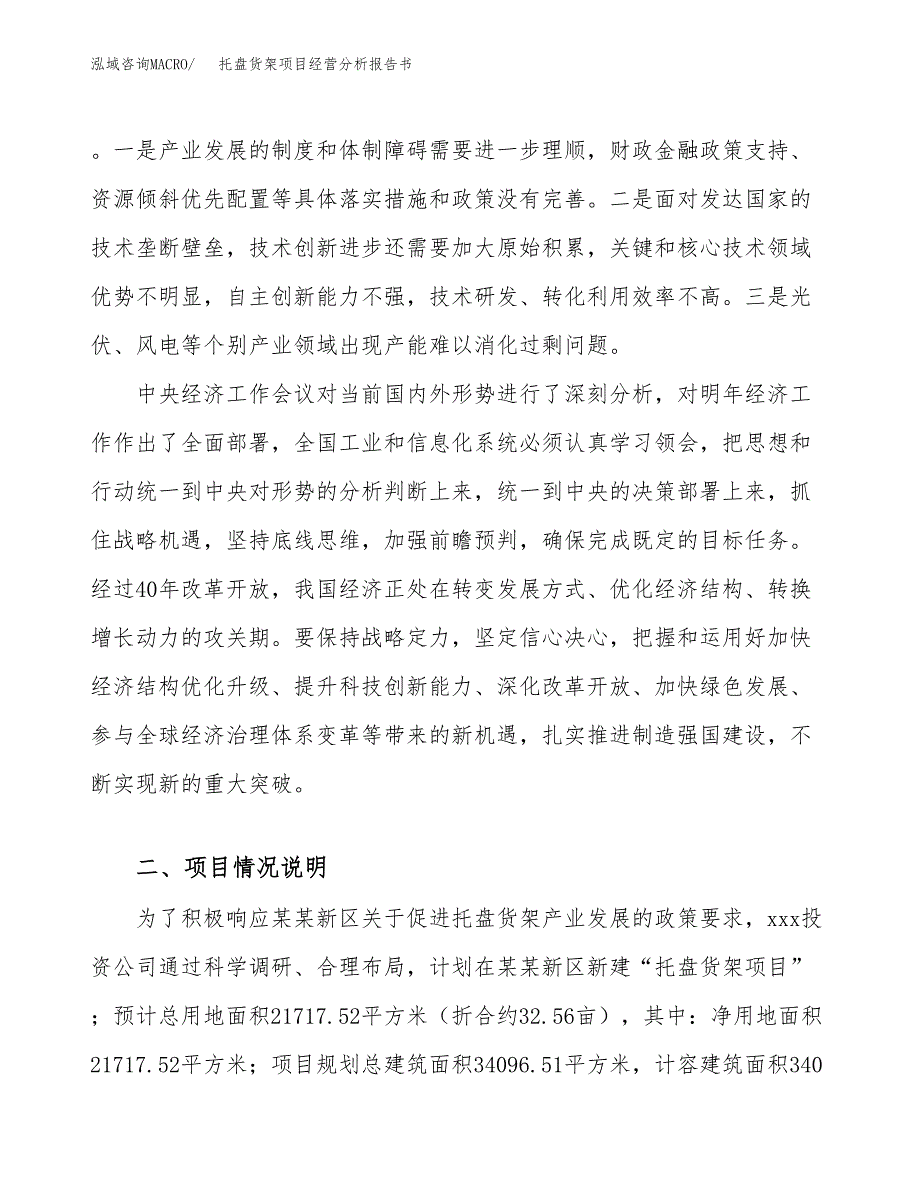 泓域咨询MACRO/　托盘货架项目经营分析报告书

。一是产业发展的制度和体制障碍需要进一步理顺，财政金融政策支持、资源倾斜优先配置等具体落实措施和政策没有完善。二是面对发达国家的技术垄断壁垒，技术创新进步还需要加大原始积累，关键和核心技术领域优势不明显，自主创新能力不强，技术研发、转化利用效率不高。三是光伏、风电等个别产业领域出现产能难以消化过剩问题。

中央经济工作会议对当前国内外形势进行了深刻分析，对明年经济工作作出了全面部署，全国工业和信息化系统必须认真学习领会，把思想和行动统一到中央对形势的分析判断上来，统一到中央的决策部署上来，抓住战略机遇，坚持底线思维，加强前瞻预判，确保完成既定的目标任务。经过40年改革开放，我国经济正处在转变发展方式、优化经济结构、转换增长动力的攻关期。要保持战略定力，坚定信心决心，把握和运用好加快经济结构优化升级、提升科技创新能力、深化改革开放、加快绿色发展、参与全球经济治理体系变革等带来的新机遇，扎实推进制造强国建设，不断实现新的重大突破。

二、项目情况说明

为了积极响应某某新区关于促进托盘货架产业发展的政策要求，xxx投资公司通过科学调研、合理布局，计划在某某新区新建“托盘货架项目”；预计总用地面积21717.52平方米（折合约32.56亩），其中：净用地面积21717.52平方米；项目规划总建筑面积34096.51平方米，计容建筑面积340